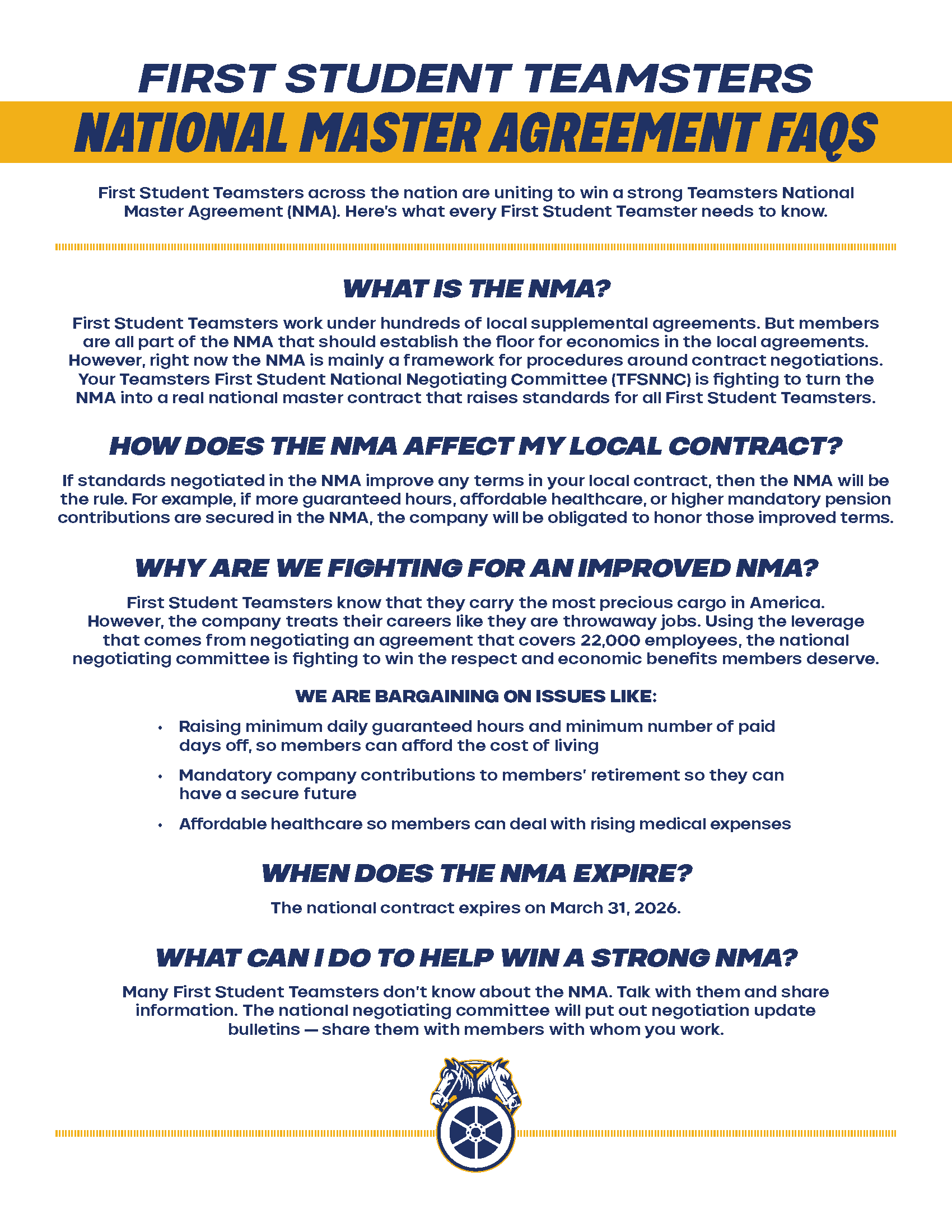 FIRST STUDENT TEAMSTERS
NATIONAL MASTER AGREEMENT FAQS

First Student Teamsters across the nation are uniting to win a strong Teamsters National Master Agreement (NMA). Here's what every First Student Teamster needs to know.

WHAT IS THE NMA?

First Student Teamsters work under hundreds of local supplemental agreements. But members are all part of the NMA that should establish the floor for economics in the local agreements. However, right now the NMA is mainly a framework for procedures around contract negotiations. Your Teamsters First Student National Negotiating Committee (TFSNNC) is fighting to turn the NMA into a real national master contract that raises standards for all First Student Teamsters.

HOW DOES THE NMA AFFECT MY LOCAL CONTRACT?

If standards negotiated in the NMA improve any terms in your local contract, then the NMA will be the rule. For example, if more guaranteed hours, affordable healthcare, or higher mandatory pension contributions are secured in the NMA, the company will be obligated to honor those improved terms.

WHY ARE WE FIGHTING FOR AN IMPROVED NMA?

First Student Teamsters know that they carry the most precious cargo in America. However, the company treats their careers like they are throwaway jobs. Using the leverage that comes from negotiating an agreement that covers 22,000 employees, the national negotiating committee is fighting to win the respect and economic benefits members deserve.

WE ARE BARGAINING ON ISSUES LIKE:

• Raising minimum daily guaranteed hours and minimum number of paid days off, so members can afford the cost of living
• Mandatory company contributions to members' retirement so they can have a secure future
• Affordable healthcare so members can deal with rising medical expenses

WHEN DOES THE NMA EXPIRE?

The national contract expires on March 31, 2026.

WHAT CAN I DO TO HELP WIN A STRONG NMA?

Many First Student Teamsters don't know about the NMA. Talk with them and share information. The national negotiating committee will put out negotiation update bulletins — share them with members with whom you work.